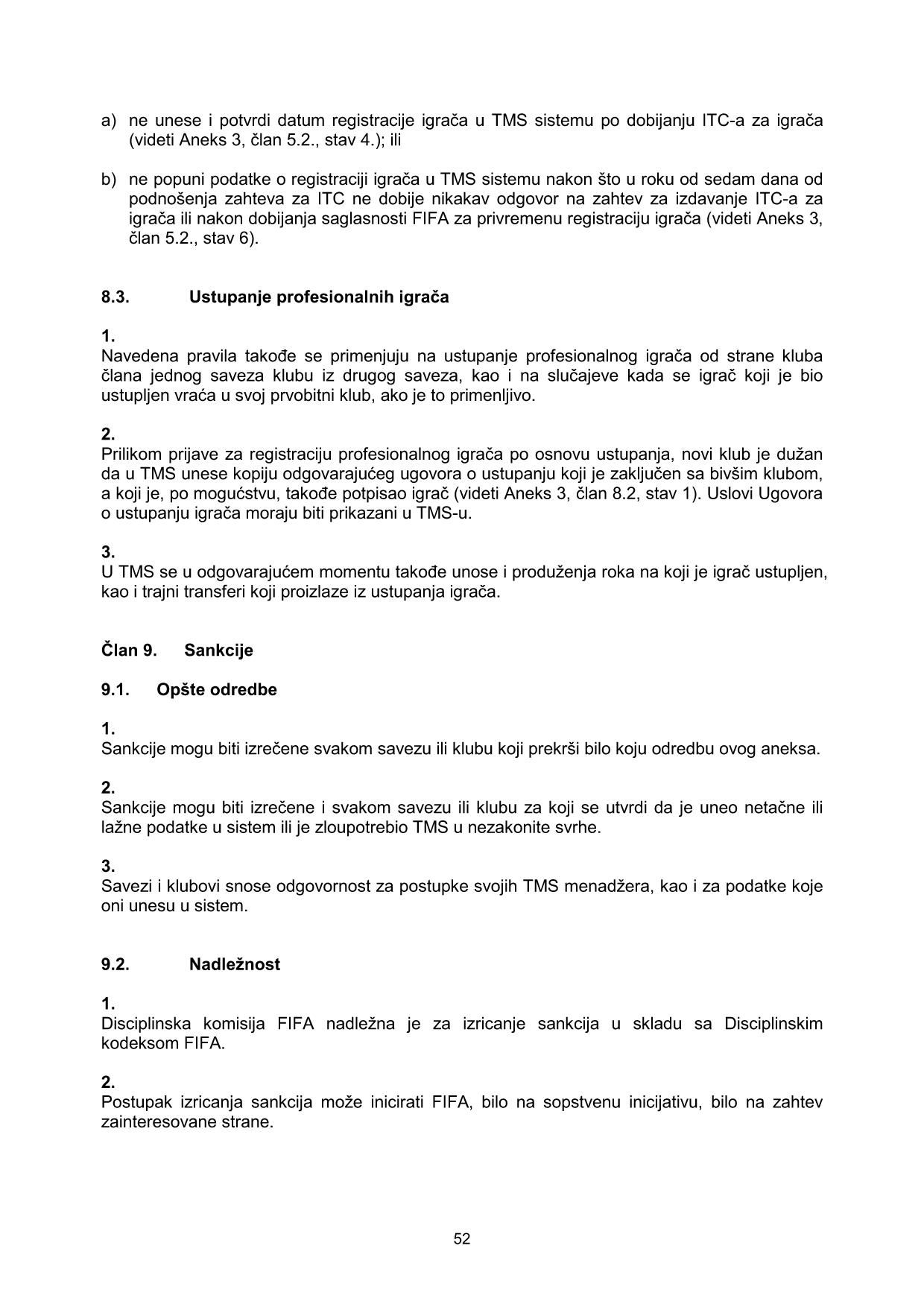 a) ne unese i potvrdi datum registracije igrača u TMS sistemu po dobijanju ITC-a za igrača (videti Aneks 3, član 5.2., stav 4.); ili

b) ne popuni podatke o registraciji igrača u TMS sistemu nakon što u roku od sedam dana od podnošenja zahteva za ITC ne dobije nikakav odgovor na zahtev za izdavanje ITC-a za igrača ili nakon dobijanja saglasnosti FIFA za privremenu registraciju igrača (videti Aneks 3, član 5.2., stav 6).

8.3. Ustupanje profesionalnih igrača

1.
Navedena pravila takođe se primenjuju na ustupanje profesionalnog igrača od strane kluba člana jednog saveza klubu iz drugog saveza, kao i na slučajeve kada se igrač koji je bio ustupljen vraća u svoj prvobitni klub, ako je to primenljivo.

2.
Prilikom prijave za registraciju profesionalnog igrača po osnovu ustupanja, novi klub je dužan da u TMS unese kopiju odgovarajućeg ugovora o ustupanju koji je zaključen sa bivšim klubom, a koji je, po mogućstvu, takođe potpisao igrač (videti Aneks 3, član 8.2, stav 1). Uslovi Ugovora o ustupanju igrača moraju biti prikazani u TMS-u.

3.
U TMS se u odgovarajućem momentu takođe unose i produženja roka na koji je igrač ustupljen, kao i trajni transferi koji proizlaze iz ustupanja igrača.

Član 9. Sankcije

9.1. Opšte odredbe

1.
Sankcije mogu biti izrečene svakom savezu ili klubu koji prekrši bilo koju odredbu ovog aneksa.

2.
Sankcije mogu biti izrečene i svakom savezu ili klubu za koji se utvrdi da je uneo netačne ili lažne podatke u sistem ili je zloupotrebio TMS u nezakonite svrhe.

3.
Savezi i klubovi snose odgovornost za postupke svojih TMS menadžera, kao i za podatke koje oni unesu u sistem.

9.2. Nadležnost

1.
Disciplinska komisija FIFA nadležna je za izricanje sankcija u skladu sa Disciplinskim kodeksom FIFA.

2.
Postupak izricanja sankcija može inicirati FIFA, bilo na sopstvenu inicijativu, bilo na zahtev zainteresovane strane.

52